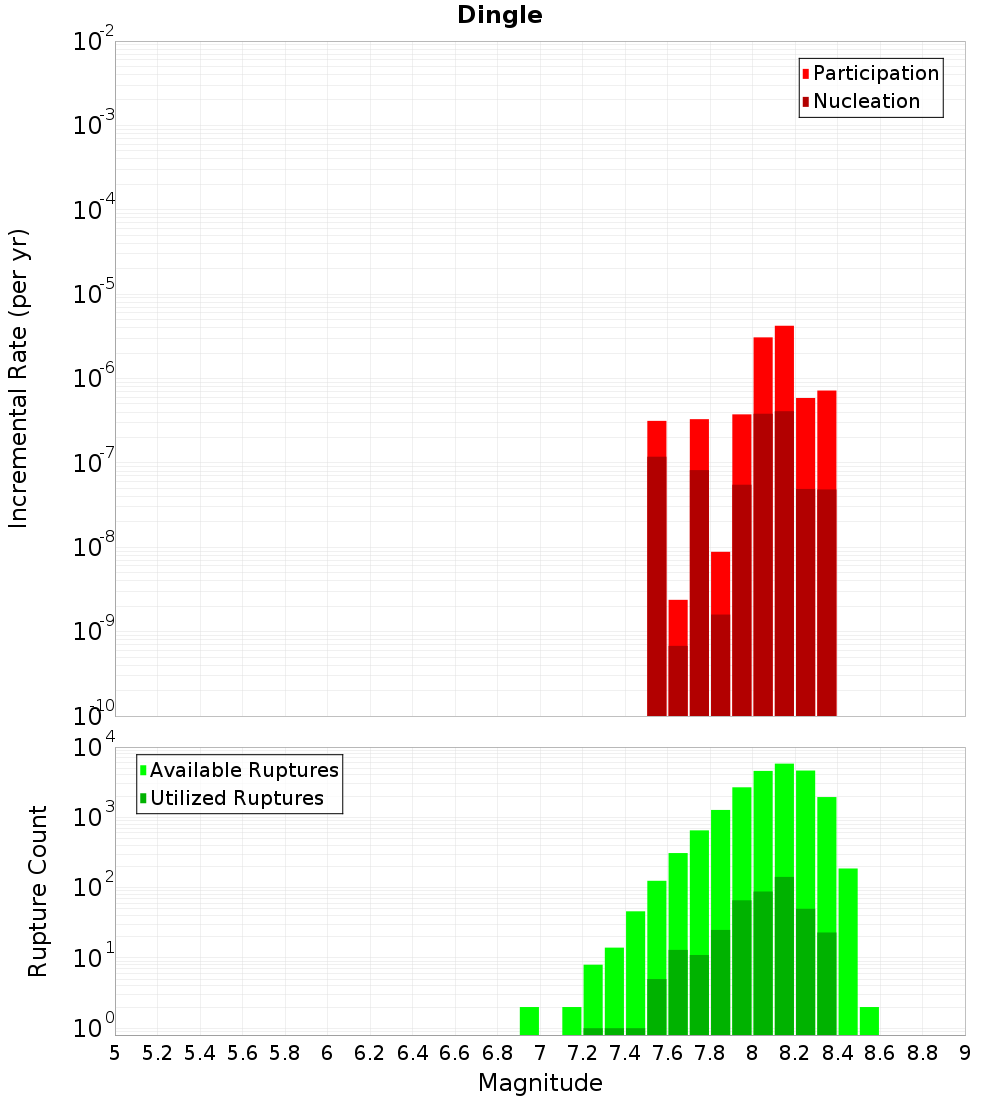 Dingle

Incremental Rate (per yr)

$10^{-2}$
$10^{-3}$
$10^{-4}$
$10^{-5}$
$10^{-6}$
$10^{-7}$
$10^{-8}$
$10^{-9}$
$10^{-10}$

Participation
Nucleation

Rupture Count

$10^{4}$
$10^{3}$
$10^{2}$
$10^{1}$
$10^{0}$

Available Ruptures
Utilized Ruptures

5 5.2 5.4 5.6 5.8 6 6.2 6.4 6.6 6.8 7 7.2 7.4 7.6 7.8 8 8.2 8.4 8.6 8.8 9

Magnitude